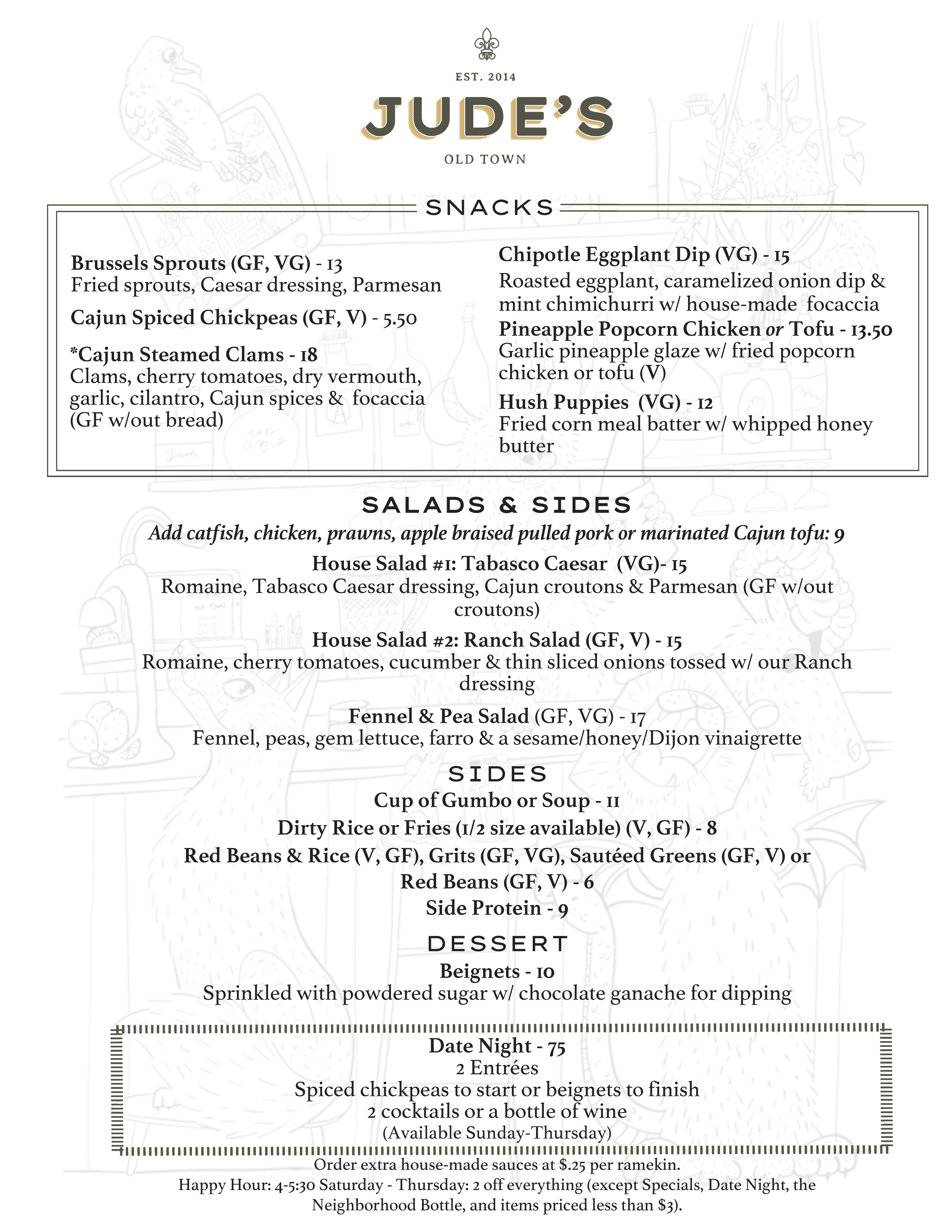 EST. 2014

JUDE'S

OLD TOWN

SNACKS

Brussels Sprouts (GF, VG) - 13
Fried sprouts, Caesar dressing, Parmesan

Cajun Spiced Chickpeas (GF, V) - 5.50

*Cajun Steamed Clams - 18
Clams, cherry tomatoes, dry vermouth, garlic, cilantro, Cajun spices & focaccia (GF w/out bread)

Chipotle Eggplant Dip (VG) - 15
Roasted eggplant, caramelized onion dip & mint chimichurri w/ house-made focaccia

Pineapple Popcorn Chicken or Tofu - 13.50
Garlic pineapple glaze w/ fried popcorn chicken or tofu (V)

Hush Puppies (VG) - 12
Fried corn meal batter w/ whipped honey butter

SALADS & SIDES

Add catfish, chicken, prawns, apple braised pulled pork or marinated Cajun tofu: 9

House Salad #1: Tabasco Caesar (VG)- 15
Romaine, Tabasco Caesar dressing, Cajun croutons & Parmesan (GF w/out croutons)

House Salad #2: Ranch Salad (GF, V) - 15
Romaine, cherry tomatoes, cucumber & thin sliced onions tossed w/ our Ranch dressing

Fennel & Pea Salad (GF, VG) - 17
Fennel, peas, gem lettuce, farro & a sesame/honey/Dijon vinaigrette

SIDES

Cup of Gumbo or Soup - 11

Dirty Rice or Fries (1/2 size available) (V, GF) - 8

Red Beans & Rice (V, GF), Grits (GF, VG), Sautéed Greens (GF, V) or Red Beans (GF, V) - 6

Side Protein - 9

DESSERT

Beignets - 10
Sprinkled with powdered sugar w/ chocolate ganache for dipping

Date Night - 75
2 Entrées
Spiced chickpeas to start or beignets to finish
2 cocktails or a bottle of wine
(Available Sunday-Thursday)

Order extra house-made sauces at $.25 per ramekin.
Happy Hour: 4-5:30 Saturday - Thursday: 2 off everything (except Specials, Date Night, the Neighborhood Bottle, and items priced less than $3).